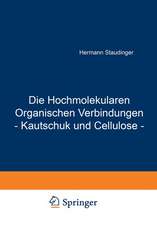 Hermann Staudinger

Die Hochmolekularen Organischen Verbindungen - Kautschuk und Cellulose -

Springer